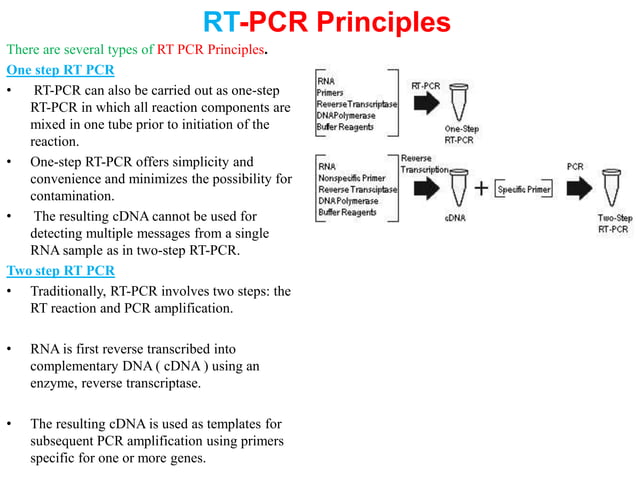 RT-PCR Principles

There are several types of RT PCR Principles.

One step RT PCR

• RT-PCR can also be carried out as one-step RT-PCR in which all reaction components are mixed in one tube prior to initiation of the reaction.

• One-step RT-PCR offers simplicity and convenience and minimizes the possibility for contamination.

• The resulting cDNA cannot be used for detecting multiple messages from a single RNA sample as in two-step RT-PCR.

Two step RT PCR

• Traditionally, RT-PCR involves two steps: the RT reaction and PCR amplification.

• RNA is first reverse transcribed into complementary DNA ( cDNA ) using an enzyme, reverse transcriptase.

• The resulting cDNA is used as templates for subsequent PCR amplification using primers specific for one or more genes.

RNA
Primers
ReverseTranscriptase
DNAPolymerase
Buffer Reagents

RT-PCR

One-Step
RT-PCR

RNA
Nonspecific Primer
Reverse Transciptase
DNA Polymerase
Buffer Reagents

Reverse
Transcription

cDNA

+

Specific Primer

PCR

Two-Step
RT-PCR